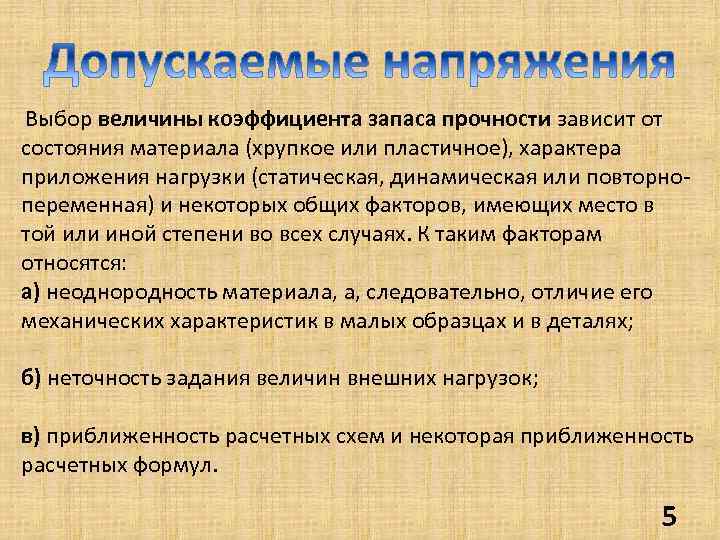 Допускаемые напряжения

Выбор величины коэффициента запаса прочности зависит от состояния материала (хрупкое или пластичное), характера приложения нагрузки (статическая, динамическая или повторно-переменная) и некоторых общих факторов, имеющих место в той или иной степени во всех случаях. К таким факторам относятся:

а) неоднородность материала, а, следовательно, отличие его механических характеристик в малых образцах и в деталях;

б) неточность задания величин внешних нагрузок;

в) приближенность расчетных схем и некоторая приближенность расчетных формул.

5